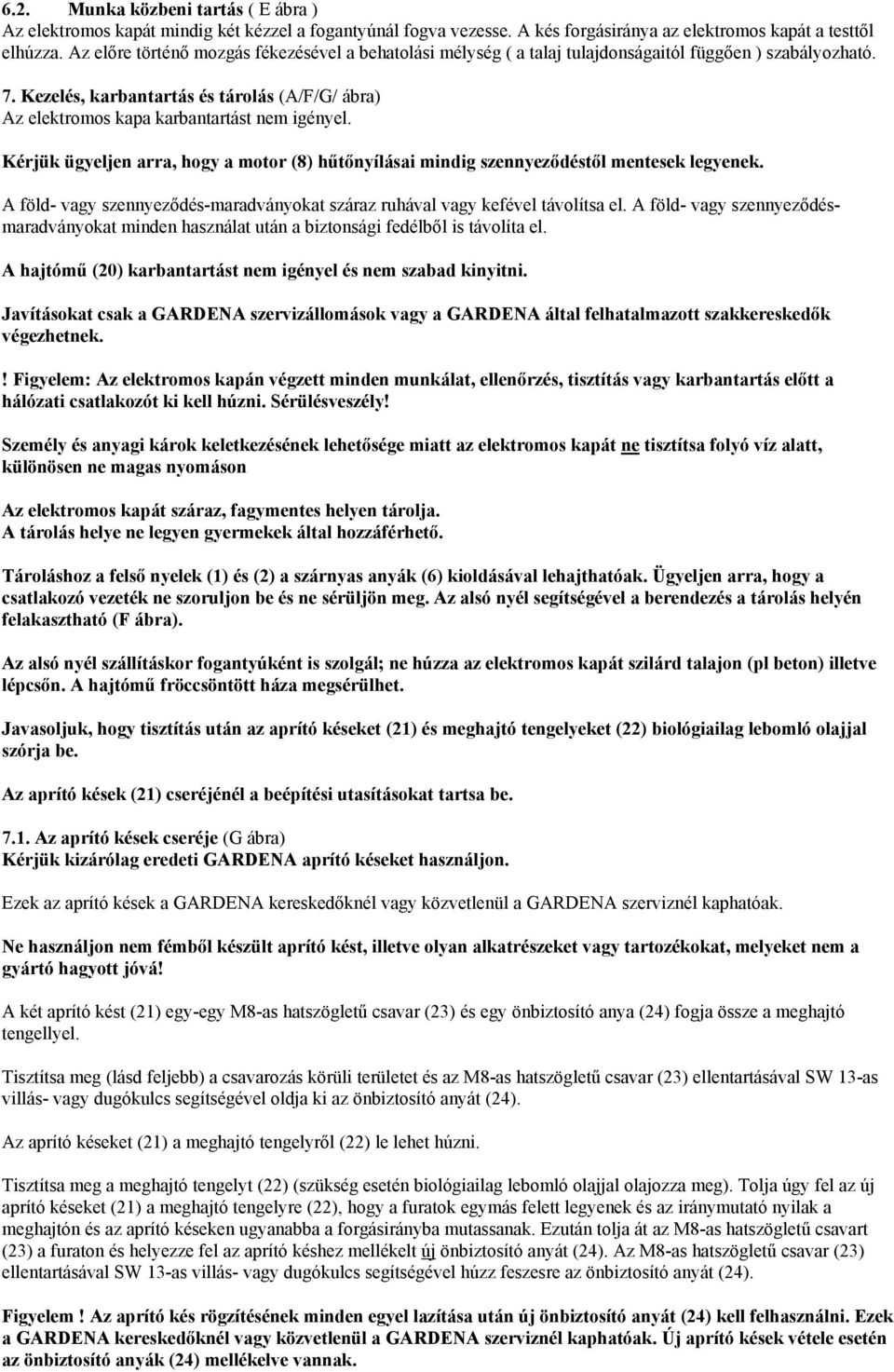 6.2. Munka közbeni tartás ( E ábra )
Az elektromos kapát mindig két kézzel a fogantyúnál fogva vezesse. A kés forgásiránya az elektromos kapát a testtől elhúzza. Az előre történő mozgás fékezésével a behatolási mélység ( a talaj tulajdonságaitól függően ) szabályozható.

7. Kezelés, karbantartás és tárolás (A/F/G/ ábra)
Az elektromos kapa karbantartást nem igényel.

Kérjük ügyeljen arra, hogy a motor (8) hűtőnyílásai mindig szennyeződéstől mentesek legyenek.

A föld- vagy szennyeződés-maradványokat száraz ruhával vagy kefével távolítsa el. A föld- vagy szennyeződés-maradványokat minden használat után a biztonsági fedélből is távolíta el.

A hajtómű (20) karbantartást nem igényel és nem szabad kinyitni.

Javításokat csak a GARDENA szervizállomások vagy a GARDENA által felhatalmazott szakkereskedők végezhetnek.

! Figyelem: Az elektromos kapán végzett minden munkálat, ellenőrzés, tisztítás vagy karbantartás előtt a hálózati csatlakozót ki kell húzni. Sérülésveszély!

Személy és anyagi károk keletkezésének lehetősége miatt az elektromos kapát ne tisztítsa folyó víz alatt, különösen ne magas nyomáson

Az elektromos kapát száraz, fagymentes helyen tárolja.
A tárolás helye ne legyen gyermekek által hozzáférhető.

Tároláshoz a felső nyelek (1) és (2) a szárnyas anyák (6) kioldásával lehajthatóak. Ügyeljen arra, hogy a csatlakozó vezeték ne szoruljon be és ne sérüljön meg. Az alsó nyél segítségével a berendezés a tárolás helyén felakasztható (F ábra).

Az alsó nyél szállításkor fogantyúként is szolgál; ne húzza az elektromos kapát szilárd talajon (pl beton) illetve lépcsőn. A hajtómű fröccsöntött háza megsérülhet.

Javasoljuk, hogy tisztítás után az aprító késeket (21) és meghajtó tengelyeket (22) biológiailag lebomló olajjal szórja be.

Az aprító kések (21) cseréjénél a beépítési utasításokat tartsa be.

7.1. Az aprító kések cseréje (G ábra)
Kérjük kizárólag eredeti GARDENA aprító késeket használjon.

Ezek az aprító kések a GARDENA kereskedőknél vagy közvetlenül a GARDENA szerviznél kaphatóak.

Ne használjon nem fémből készült aprító kést, illetve olyan alkatrészeket vagy tartozékokat, melyeket nem a gyártó hagyott jóvá!

A két aprító kést (21) egy-egy M8-as hatszögletű csavar (23) és egy önbiztosító anya (24) fogja össze a meghajtó tengellyel.

Tisztítsa meg (lásd feljebb) a csavarozás körüli területet és az M8-as hatszögletű csavar (23) ellentartásával SW 13-as villás- vagy dugókulcs segítségével oldja ki az önbiztosító anyát (24).

Az aprító késeket (21) a meghajtó tengelyről (22) le lehet húzni.

Tisztítsa meg a meghajtó tengelyt (22) (szükség esetén biológiailag lebomló olajjal olajozza meg). Tolja úgy fel az új aprító késeket (21) a meghajtó tengelyre (22), hogy a furatok egymás felett legyenek és az iránymutató nyilak a meghajtón és az aprító késeken ugyanabba a forgásirányba mutassanak. Ezután tolja át az M8-as hatszögletű csavart (23) a furaton és helyezze fel az aprító késhez mellékelt új önbiztosító anyát (24). Az M8-as hatszögletű csavar (23) ellentartásával SW 13-as villás- vagy dugókulcs segítségével húzz feszesre az önbiztosító anyát (24).

Figyelem ! Az aprító kés rögzítésének minden egyel lazítása után új önbiztosító anyát (24) kell felhasználni. Ezek a GARDENA kereskedőknél vagy közvetlenül a GARDENA szerviznél kaphatóak. Új aprító kések vétele esetén az önbiztosító anyák (24) mellékelve vannak.